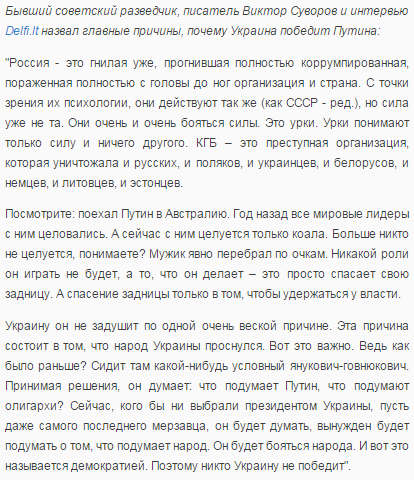 Бывший советский разведчик, писатель Виктор Суворов и интервью Delfi.lt назвал главные причины, почему Украина победит Путина:

"Россия - это гнилая уже, прогнившая полностью коррумпированная, пораженная полностью с головы до ног организация и страна. С точки зрения их психологии, они действуют так же (как СССР - ред.), но сила уже не та. Они очень и очень бояться силы. Это урки. Урки понимают только силу и ничего другого. КГБ – это преступная организация, которая уничтожала и русских, и поляков, и украинцев, и белорусов, и немцев, и литовцев, и эстонцев.

Посмотрите: поехал Путин в Австралию. Год назад все мировые лидеры с ним целовались. А сейчас с ним целуется только коала. Больше никто не целуется, понимаете? Мужик явно перебрал по очкам. Никакой роли он играть не будет, а то, что он делает – это просто спасает свою задницу. А спасение задницы только в том, чтобы удержаться у власти.

Украину он не задушит по одной очень веской причине. Эта причина состоит в том, что народ Украины проснулся. Вот это важно. Ведь как было раньше? Сидит там какой-нибудь условный янукович-говнюкович. Принимая решения, он думает: что подумает Путин, что подумают олигархи? Сейчас, кого бы ни выбрали президентом Украины, пусть даже самого последнего мерзавца, он будет думать, вынужден будет подумать о том, что подумает народ. Он будет бояться народа. И вот это называется демократией. Поэтому никто Украину не победит".